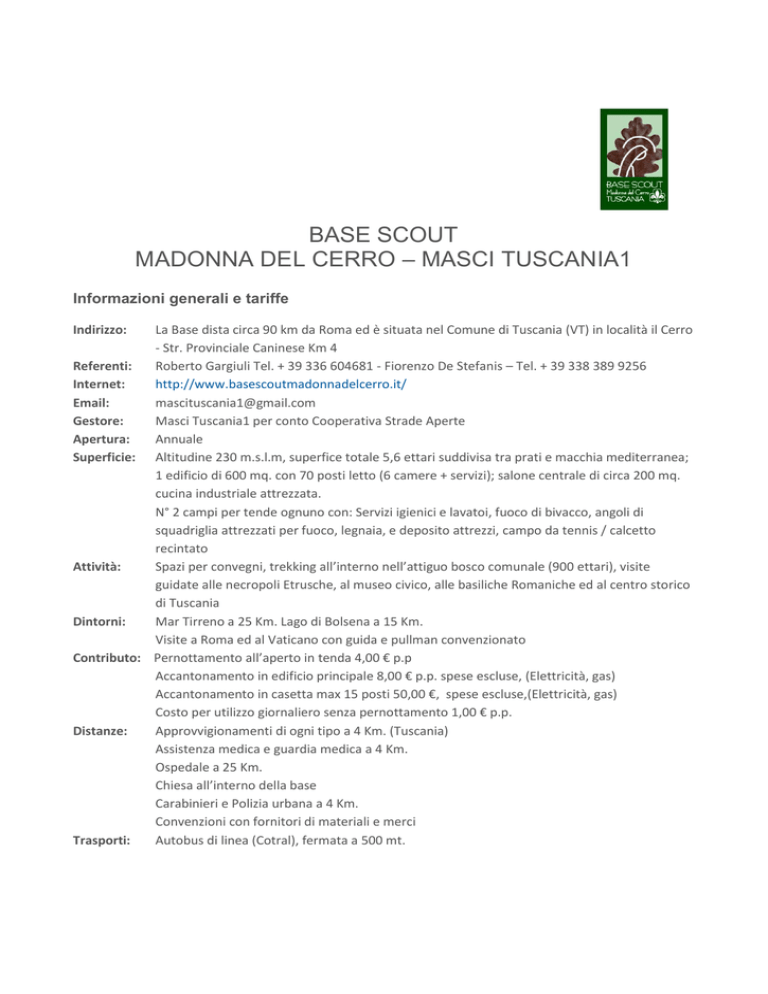 BASE SCOUT
Madonna del Cerro
TUSCANIA

BASE SCOUT
MADONNA DEL CERRO – MASCI TUSCANIA1

Informazioni generali e tariffe

Indirizzo: La Base dista circa 90 km da Roma ed è situata nel Comune di Tuscania (VT) in località il Cerro - Str. Provinciale Caninese Km 4
Referenti: Roberto Gargiuli Tel. + 39 336 604681 - Fiorenzo De Stefanis – Tel. + 39 338 389 9256
Internet: http://www.basescoutmadonnadelcerro.it/
Email: mascituscania1@gmail.com
Gestore: Masci Tuscania1 per conto Cooperativa Strade Aperte
Apertura: Annuale
Superficie: Altitudine 230 m.s.l.m, superfice totale 5,6 ettari suddivisa tra prati e macchia mediterranea; 1 edificio di 600 mq. con 70 posti letto (6 camere + servizi); salone centrale di circa 200 mq. cucina industriale attrezzata.
N° 2 campi per tende ognuno con: Servizi igienici e lavatoi, fuoco di bivacco, angoli di squadriglia attrezzati per fuoco, legnaia, e deposito attrezzi, campo da tennis / calcetto recintato
Attività: Spazi per convegni, trekking all'interno nell'attiguo bosco comunale (900 ettari), visite guidate alle necropoli Etrusche, al museo civico, alle basiliche Romaniche ed al centro storico di Tuscania
Dintorni: Mar Tirreno a 25 Km. Lago di Bolsena a 15 Km.
Visite a Roma ed al Vaticano con guida e pullman convenzionato
Contributo: Pernottamento all'aperto in tenda 4,00 € p.p
Accantonamento in edificio principale 8,00 € p.p. spese escluse, (Elettricità, gas)
Accantonamento in casetta max 15 posti 50,00 €, spese escluse,(Elettricità, gas)
Costo per utilizzo giornaliero senza pernottamento 1,00 € p.p.
Distanze: Approvvigionamenti di ogni tipo a 4 Km. (Tuscania)
Assistenza medica e guardia medica a 4 Km.
Ospedale a 25 Km.
Chiesa all'interno della base
Carabinieri e Polizia urbana a 4 Km.
Convenzioni con fornitori di materiali e merci
Trasporti: Autobus di linea (Cotral), fermata a 500 mt.